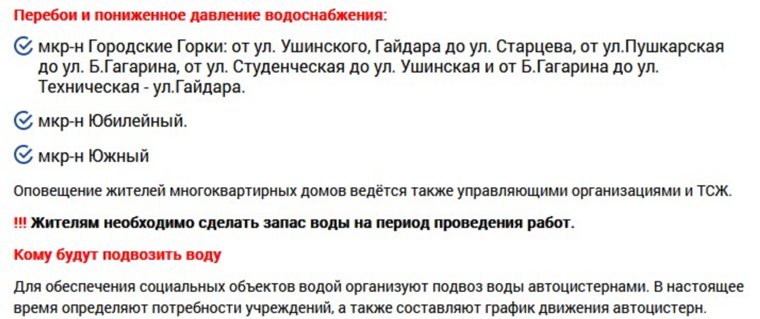 Перебои и пониженное давление водоснабжения:

мкр-н Городские Горки: от ул. Ушинского, Гайдара до ул. Старцева, от ул.Пушкарская до ул. Б.Гагарина, от ул. Студенческая до ул. Ушинская и от Б.Гагарина до ул. Техническая - ул.Гайдара.

мкр-н Юбилейный.

мкр-н Южный

Оповещение жителей многоквартирных домов ведётся также управляющими организациями и ТСЖ.

!!! Жителям необходимо сделать запас воды на период проведения работ.

Кому будут подвозить воду

Для обеспечения социальных объектов водой организуют подвоз воды автоцистернами. В настоящее время определяют потребности учреждений, а также составляют график движения автоцистерн.